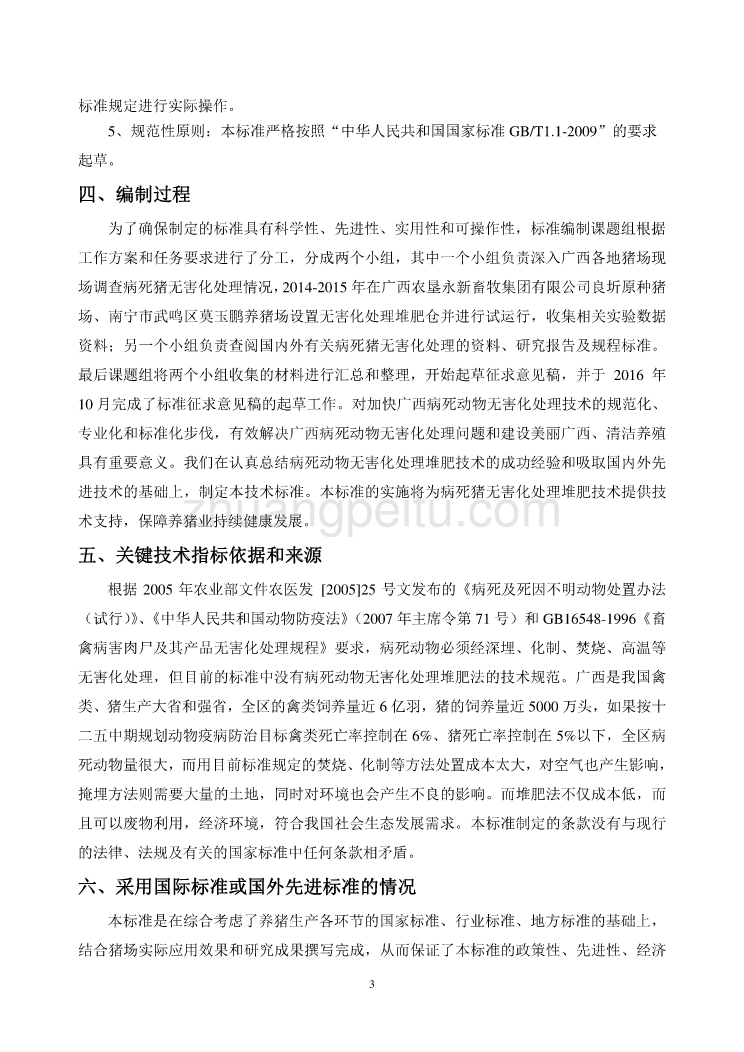 标准规定进行实际操作。

5、规范性原则：本标准严格按照“中华人民共和国国家标准 GB/T1.1-2009”的要求起草。

四、编制过程

为了确保制定的标准具有科学性、先进性、实用性和可操作性，标准编制课题组根据工作方案和任务要求进行了分工，分成两个小组，其中一个小组负责深入广西各地猪场现场调查病死猪无害化处理情况，2014-2015 年在广西农垦永新畜牧集团有限公司良圻原种猪场、南宁市武鸣区莫玉鹏养猪场设置无害化处理堆肥仓并进行试运行，收集相关实验数据资料；另一个小组负责查阅国内外有关病死猪无害化处理的资料、研究报告及规程标准。最后课题组将两个小组收集的材料进行汇总和整理，开始起草征求意见稿，并于 2016 年 10 月完成了标准征求意见稿的起草工作。对加快广西病死动物无害化处理技术的规范化、专业化和标准化步伐，有效解决广西病死动物无害化处理问题和建设美丽广西、清洁养殖具有重要意义。我们在认真总结病死动物无害化处理堆肥技术的成功经验和吸取国内外先进技术的基础上，制定本技术标准。本标准的实施将为病死猪无害化处理堆肥技术提供技术支持，保障养猪业持续健康发展。

五、关键技术指标依据和来源

根据 2005 年农业部文件农医发 [2005]25 号文发布的《病死及死因不明动物处置办法（试行）》、《中华人民共和国动物防疫法》（2007 年主席令第 71 号）和 GB16548-1996《畜禽病害肉尸及其产品无害化处理规程》要求，病死动物必须经深埋、化制、焚烧、高温等无害化处理，但目前的标准中没有病死动物无害化处理堆肥法的技术规范。广西是我国禽类、猪生产大省和强省，全区的禽类饲养量近 6 亿羽，猪的饲养量近 5000 万头，如果按十二五中期规划动物疫病防治目标禽类死亡率控制在 6%、猪死亡率控制在 5%以下，全区病死动物量很大，而用目前标准规定的焚烧、化制等方法处置成本太大，对空气也产生影响，掩埋方法则需要大量的土地，同时对环境也会产生不良的影响。而堆肥法不仅成本低，而且可以废物利用，经济环境，符合我国社会生态发展需求。本标准制定的条款没有与现行的法律、法规及有关的国家标准中任何条款相矛盾。

六、采用国际标准或国外先进标准的情况

本标准是在综合考虑了养猪生产各环节的国家标准、行业标准、地方标准的基础上，结合猪场实际应用效果和研究成果撰写完成，从而保证了本标准的政策性、先进性、经济

3